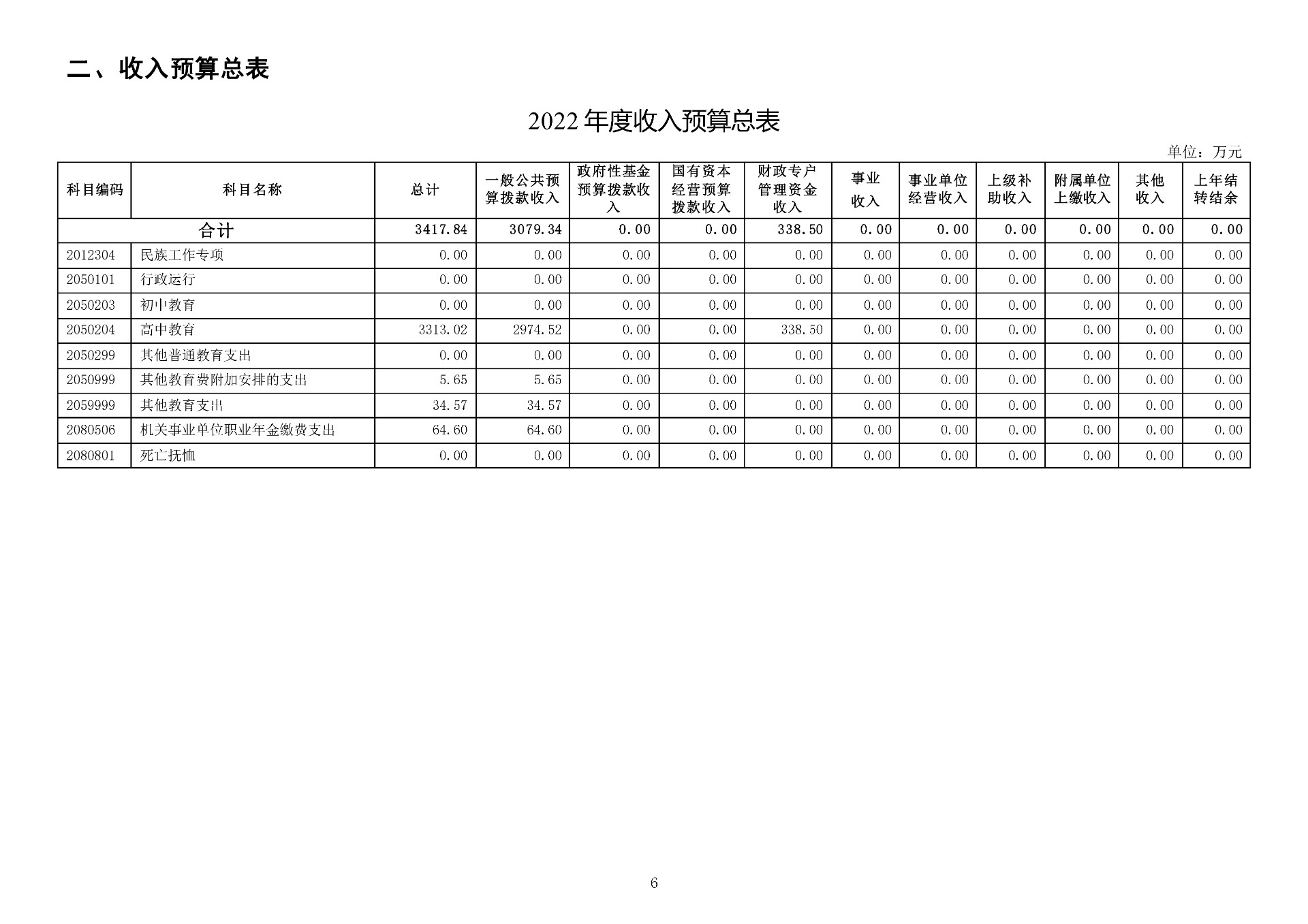 二、收入预算总表

2022 年度收入预算总表

单位：万元

| 科目编码 | 科目名称 | 总计 | 一般公共预算拨款收入 | 政府性基金预算拨款收入 | 国有资本经营预算拨款收入 | 财政专户管理资金收入 | 事业收入 | 事业单位经营收入 | 上级补助收入 | 附属单位上缴收入 | 其他收入 | 上年结转结余 |
|---|---|---|---|---|---|---|---|---|---|---|---|---|
| 合计 | | 3417.84 | 3079.34 | 0.00 | 0.00 | 338.50 | 0.00 | 0.00 | 0.00 | 0.00 | 0.00 | 0.00 |
| 2012304 | 民族工作专项 | 0.00 | 0.00 | 0.00 | 0.00 | 0.00 | 0.00 | 0.00 | 0.00 | 0.00 | 0.00 | 0.00 |
| 2050101 | 行政运行 | 0.00 | 0.00 | 0.00 | 0.00 | 0.00 | 0.00 | 0.00 | 0.00 | 0.00 | 0.00 | 0.00 |
| 2050203 | 初中教育 | 0.00 | 0.00 | 0.00 | 0.00 | 0.00 | 0.00 | 0.00 | 0.00 | 0.00 | 0.00 | 0.00 |
| 2050204 | 高中教育 | 3313.02 | 2974.52 | 0.00 | 0.00 | 338.50 | 0.00 | 0.00 | 0.00 | 0.00 | 0.00 | 0.00 |
| 2050299 | 其他普通教育支出 | 0.00 | 0.00 | 0.00 | 0.00 | 0.00 | 0.00 | 0.00 | 0.00 | 0.00 | 0.00 | 0.00 |
| 2050999 | 其他教育费附加安排的支出 | 5.65 | 5.65 | 0.00 | 0.00 | 0.00 | 0.00 | 0.00 | 0.00 | 0.00 | 0.00 | 0.00 |
| 2059999 | 其他教育支出 | 34.57 | 34.57 | 0.00 | 0.00 | 0.00 | 0.00 | 0.00 | 0.00 | 0.00 | 0.00 | 0.00 |
| 2080506 | 机关事业单位职业年金缴费支出 | 64.60 | 64.60 | 0.00 | 0.00 | 0.00 | 0.00 | 0.00 | 0.00 | 0.00 | 0.00 | 0.00 |
| 2080801 | 死亡抚恤 | 0.00 | 0.00 | 0.00 | 0.00 | 0.00 | 0.00 | 0.00 | 0.00 | 0.00 | 0.00 | 0.00 |

6